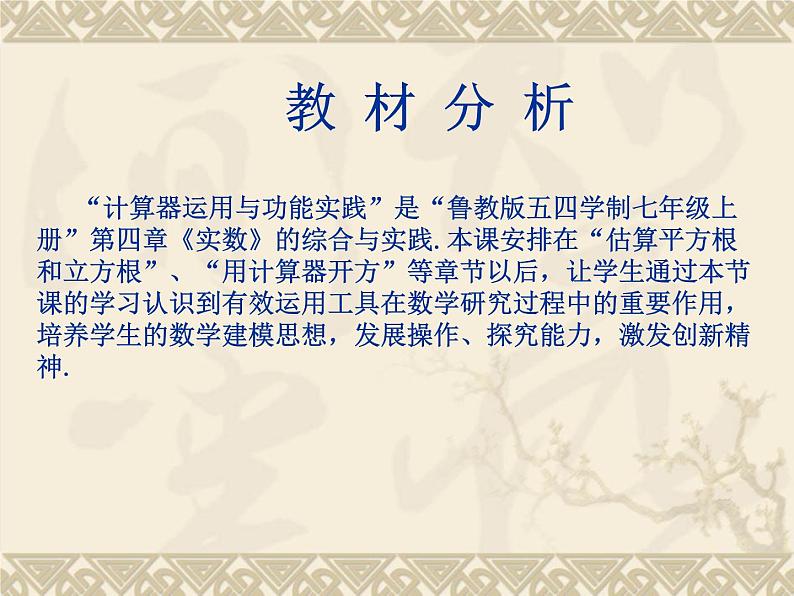 教 材 分 析

“计算器运用与功能实践”是“鲁教版五四学制七年级上册”第四章《实数》的综合与实践.本课安排在“估算平方根和立方根”、“用计算器开方”等章节以后，让学生通过本节课的学习认识到有效运用工具在数学研究过程中的重要作用，培养学生的数学建模思想，发展操作、探究能力，激发创新精神.